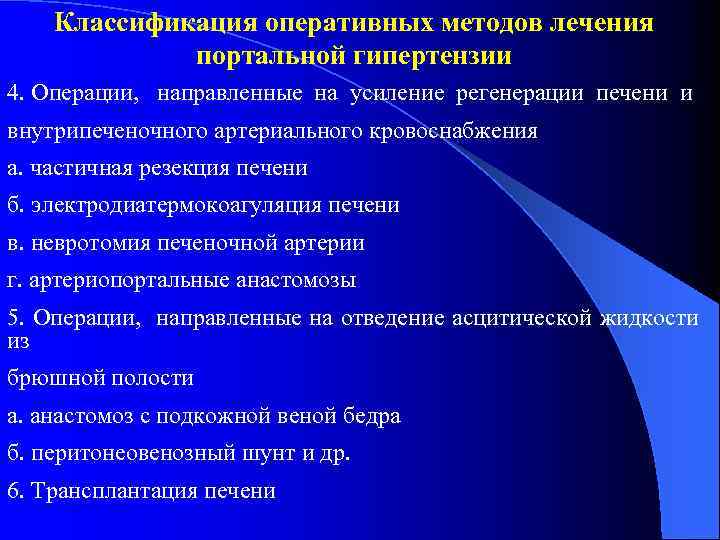 Классификация оперативных методов лечения портальной гипертензии

4. Операции, направленные на усиление регенерации печени и внутрипеченочного артериального кровоснабжения

а. частичная резекция печени

б. электродиатермокоагуляция печени

в. невротомия печеночной артерии

г. артериопортальные анастомозы

5. Операции, направленные на отведение асцитической жидкости из

брюшной полости

а. анастомоз с подкожной веной бедра

б. перитонеовенозный шунт и др.

6. Трансплантация печени